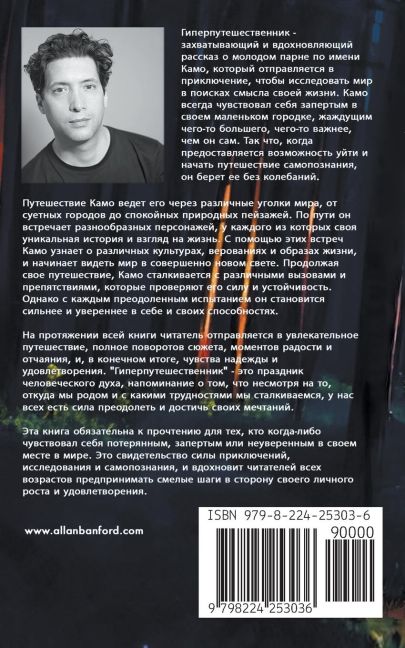 Гиперпутешественник - захватывающий и вдохновляющий рассказ о молодом парне по имени Камо, который отправляется в приключение, чтобы исследовать мир в поисках смысла своей жизни. Камо всегда чувствовал себя запертым в своем маленьком городке, жаждущим чего-то большего, чего-то важнее, чем он сам. Так что, когда предоставляется возможность уйти и начать путешествие самопознания, он берет ее без колебаний.

Путешествие Камо ведет его через различные уголки мира, от суетных городов до спокойных природных пейзажей. По пути он встречает разнообразных персонажей, у каждого из которых своя уникальная история и взгляд на жизнь. С помощью этих встреч Камо узнает о различных культурах, верованиях и образах жизни, и начинает видеть мир в совершенно новом свете. Продолжая свое путешествие, Камо сталкивается с различными вызовами и препятствиями, которые проверяют его силу и устойчивость. Однако с каждым преодоленным испытанием он становится сильнее и увереннее в себе и своих способностях.

На протяжении всей книги читатель отправляется в увлекательное путешествие, полное поворотов сюжета, моментов радости и отчаяния, и, в конечном итоге, чувства надежды и удовлетворения. "Гиперпутешественник" - это праздник человеческого духа, напоминание о том, что несмотря на то, откуда мы родом и с какими трудностями мы сталкиваемся, у нас всех есть сила преодолеть и достичь своих мечтаний.

Эта книга обязательна к прочтению для тех, кто когда-либо чувствовал себя потерянным, запертым или неуверенным в своем месте в мире. Это свидетельство силы приключений, исследования и самопознания, и вдохновит читателей всех возрастов предпринимать смелые шаги в сторону своего личного роста и удовлетворения.

www.allanbanford.com

ISBN 979-8-224-25303-6

90000

9 798224 253036